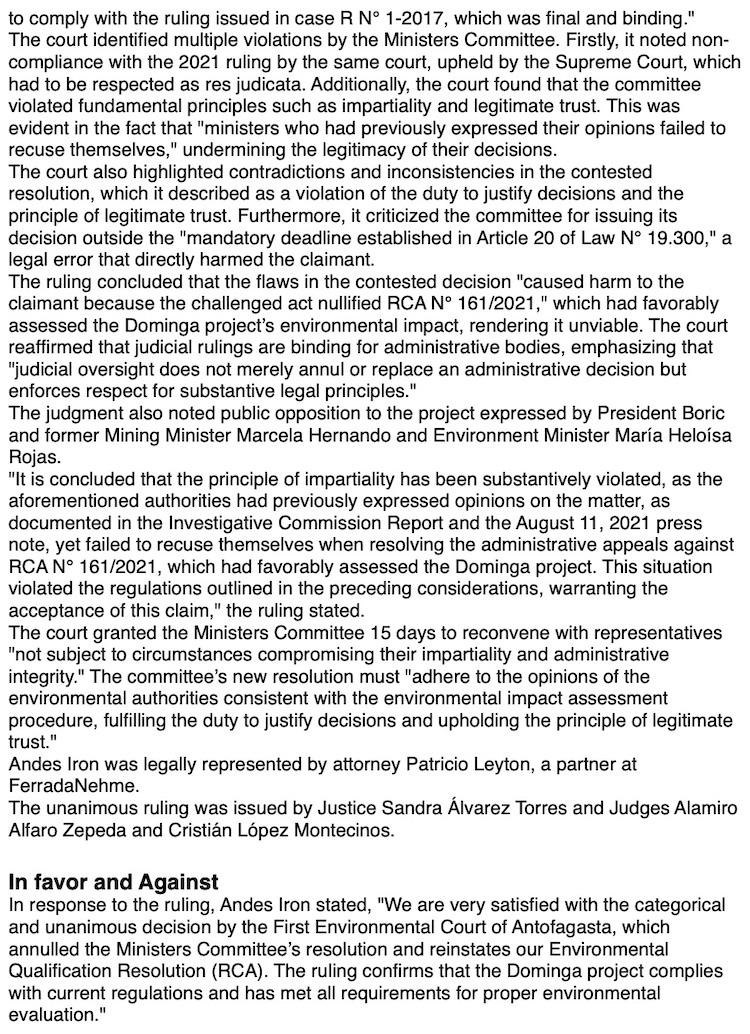 to comply with the ruling issued in case R N° 1-2017, which was final and binding."
The court identified multiple violations by the Ministers Committee. Firstly, it noted non-compliance with the 2021 ruling by the same court, upheld by the Supreme Court, which had to be respected as res judicata. Additionally, the court found that the committee violated fundamental principles such as impartiality and legitimate trust. This was evident in the fact that "ministers who had previously expressed their opinions failed to recuse themselves," undermining the legitimacy of their decisions.
The court also highlighted contradictions and inconsistencies in the contested resolution, which it described as a violation of the duty to justify decisions and the principle of legitimate trust. Furthermore, it criticized the committee for issuing its decision outside the "mandatory deadline established in Article 20 of Law N° 19.300," a legal error that directly harmed the claimant.
The ruling concluded that the flaws in the contested decision "caused harm to the claimant because the challenged act nullified RCA N° 161/2021," which had favorably assessed the Dominga project's environmental impact, rendering it unviable. The court reaffirmed that judicial rulings are binding for administrative bodies, emphasizing that "judicial oversight does not merely annul or replace an administrative decision but enforces respect for substantive legal principles."
The judgment also noted public opposition to the project expressed by President Boric and former Mining Minister Marcela Hernando and Environment Minister María Heloísa Rojas.
"It is concluded that the principle of impartiality has been substantively violated, as the aforementioned authorities had previously expressed opinions on the matter, as documented in the Investigative Commission Report and the August 11, 2021 press note, yet failed to recuse themselves when resolving the administrative appeals against RCA N° 161/2021, which had favorably assessed the Dominga project. This situation violated the regulations outlined in the preceding considerations, warranting the acceptance of this claim," the ruling stated.
The court granted the Ministers Committee 15 days to reconvene with representatives "not subject to circumstances compromising their impartiality and administrative integrity." The committee's new resolution must "adhere to the opinions of the environmental authorities consistent with the environmental impact assessment procedure, fulfilling the duty to justify decisions and upholding the principle of legitimate trust."
Andes Iron was legally represented by attorney Patricio Leyton, a partner at FerradaNehme.
The unanimous ruling was issued by Justice Sandra Álvarez Torres and Judges Alamiro Alfaro Zepeda and Cristián López Montecinos.

In favor and Against
In response to the ruling, Andes Iron stated, "We are very satisfied with the categorical and unanimous decision by the First Environmental Court of Antofagasta, which annulled the Ministers Committee's resolution and reinstates our Environmental Qualification Resolution (RCA). The ruling confirms that the Dominga project complies with current regulations and has met all requirements for proper environmental evaluation."